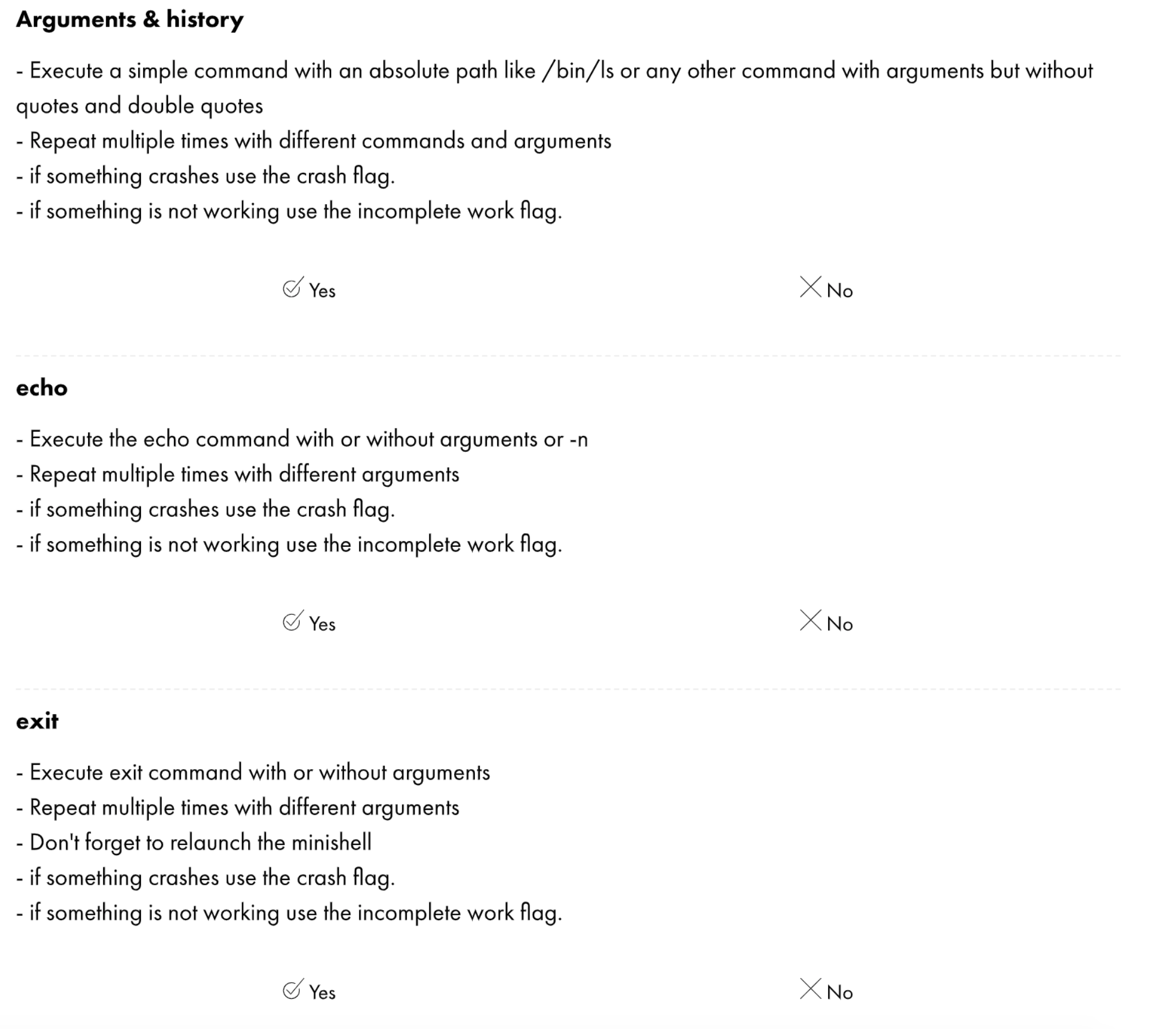 Arguments & history

- Execute a simple command with an absolute path like /bin/ls or any other command with arguments but without quotes and double quotes
- Repeat multiple times with different commands and arguments
- if something crashes use the crash flag.
- if something is not working use the incomplete work flag.

Yes

No

echo

- Execute the echo command with or without arguments or -n
- Repeat multiple times with different arguments
- if something crashes use the crash flag.
- if something is not working use the incomplete work flag.

Yes

No

exit

- Execute exit command with or without arguments
- Repeat multiple times with different arguments
- Don't forget to relaunch the minishell
- if something crashes use the crash flag.
- if something is not working use the incomplete work flag.

Yes

No